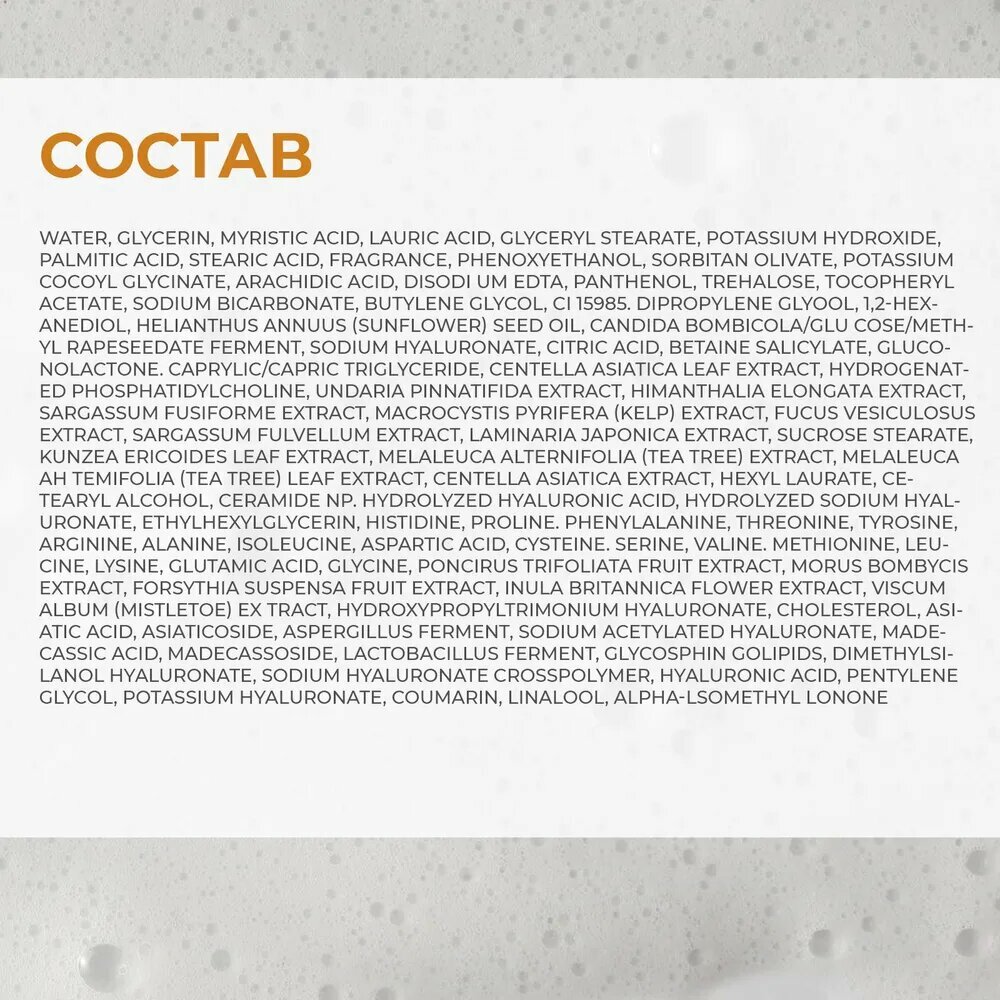 СОСТАВ

WATER, GLYCERIN, MYRISTIC ACID, LAURIC ACID, GLYCERYL STEARATE, POTASSIUM HYDROXIDE, PALMITIC ACID, STEARIC ACID, FRAGRANCE, PHENOXYETHANOL, SORBITAN OLIVATE, POTASSIUM COCOYL GLYCINATE, ARACHIDIC ACID, DISODI UM EDTA, PANTHENOL, TREHALOSE, TOCOPHERYL ACETATE, SODIUM BICARBONATE, BUTYLENE GLYCOL, CI 15985. DIPROPYLENE GLYOOL, 1,2-HEXANEDIOL, HELIANTHUS ANNUUS (SUNFLOWER) SEED OIL, CANDIDA BOMBICOLA/GLU COSE/METHYL RAPESEEDATE FERMENT, SODIUM HYALURONATE, CITRIC ACID, BETAINE SALICYLATE, GLUCONOLACTONE. CAPRYLIC/CAPRIC TRIGLYCERIDE, CENTELLA ASIATICA LEAF EXTRACT, HYDROGENATED PHOSPHATIDYLCHOLINE, UNDARIA PINNATIFIDA EXTRACT, HIMANTHALIA ELONGATA EXTRACT, SARGASSUM FUSIFORME EXTRACT, MACROCYSTIS PYRIFERA (KELP) EXTRACT, FUCUS VESICULOSUS EXTRACT, SARGASSUM FULVELLUM EXTRACT, LAMINARIA JAPONICA EXTRACT, SUCROSE STEARATE, KUNZEA ERICOIDES LEAF EXTRACT, MELALEUCA ALTERNIFOLIA (TEA TREE) EXTRACT, MELALEUCA AH TEMIFOLIA (TEA TREE) LEAF EXTRACT, CENTELLA ASIATICA EXTRACT, HEXYL LAURATE, CETEARYL ALCOHOL, CERAMIDE NP. HYDROLYZED HYALURONIC ACID, HYDROLYZED SODIUM HYALURONATE, ETHYLHEXYLGLYCERIN, HISTIDINE, PROLINE. PHENYLALANINE, THREONINE, TYROSINE, ARGININE, ALANINE, ISOLEUCINE, ASPARTIC ACID, CYSTEINE. SERINE, VALINE. METHIONINE, LEUCINE, LYSINE, GLUTAMIC ACID, GLYCINE, PONCIRUS TRIFOLIATA FRUIT EXTRACT, MORUS BOMBYCIS EXTRACT, FORSYTHIA SUSPENSA FRUIT EXTRACT, INULA BRITANNICA FLOWER EXTRACT, VISCUM ALBUM (MISTLETOE) EX TRACT, HYDROXYPROPYLTRIMONIUM HYALURONATE, CHOLESTEROL, ASIATIC ACID, ASIATICOSIDE, ASPERGILLUS FERMENT, SODIUM ACETYLATED HYALURONATE, MADECASSIC ACID, MADECASSOSIDE, LACTOBACILLUS FERMENT, GLYCOSPHIN GOLIPIDS, DIMETHYLSILANOL HYALURONATE, SODIUM HYALURONATE CROSSPOLYMER, HYALURONIC ACID, PENTYLENE GLYCOL, POTASSIUM HYALURONATE, COUMARIN, LINALOOL, ALPHA-LSOMETHYL LONONE